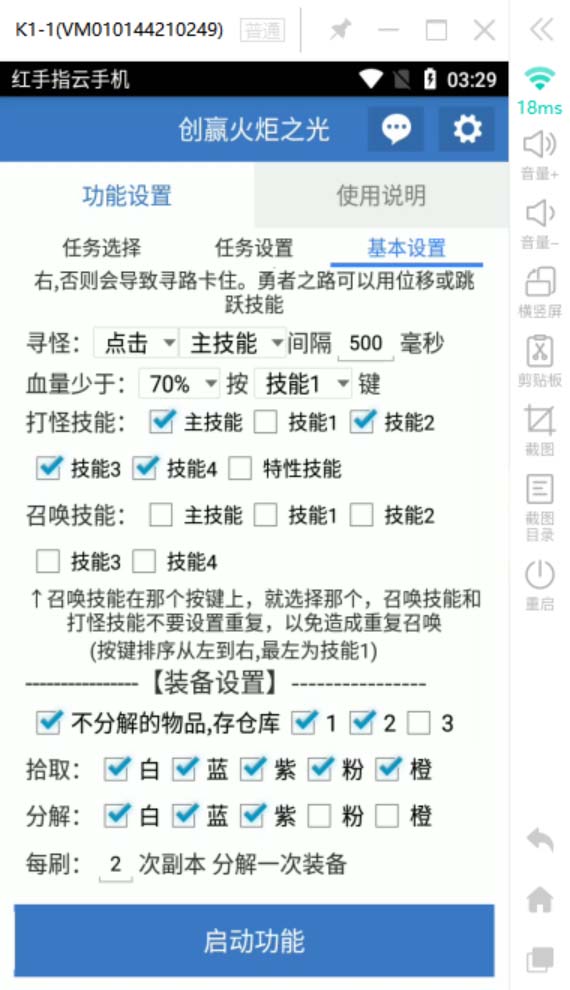 K1-1(VM010144210249) 普通

红手指云手机 03:29

创赢火炬之光

功能设置 使用说明

任务选择 任务设置 基本设置

右,否则会导致寻路卡住。勇者之路可以用位移或跳跃技能

寻怪: 点击 主技能 间隔 500 毫秒

血量少于: 70% 按 技能1 键

打怪技能: 主技能 技能1 技能2

技能3 技能4 特性技能

召唤技能: 主技能 技能1 技能2

技能3 技能4

↑召唤技能在那个按键上，就选择那个，召唤技能和打怪技能不要设置重复，以免造成重复召唤
(按键排序从左到右,最左为技能1)

----------------【装备设置】----------------

不分解的物品,存仓库 1 2 3

拾取: 白 蓝 紫 粉 橙

分解: 白 蓝 紫 粉 橙

每刷: 2 次副本 分解一次装备

启动功能

18ms
音量+
音量-
横竖屏
剪贴板
截图
截图目录
重启